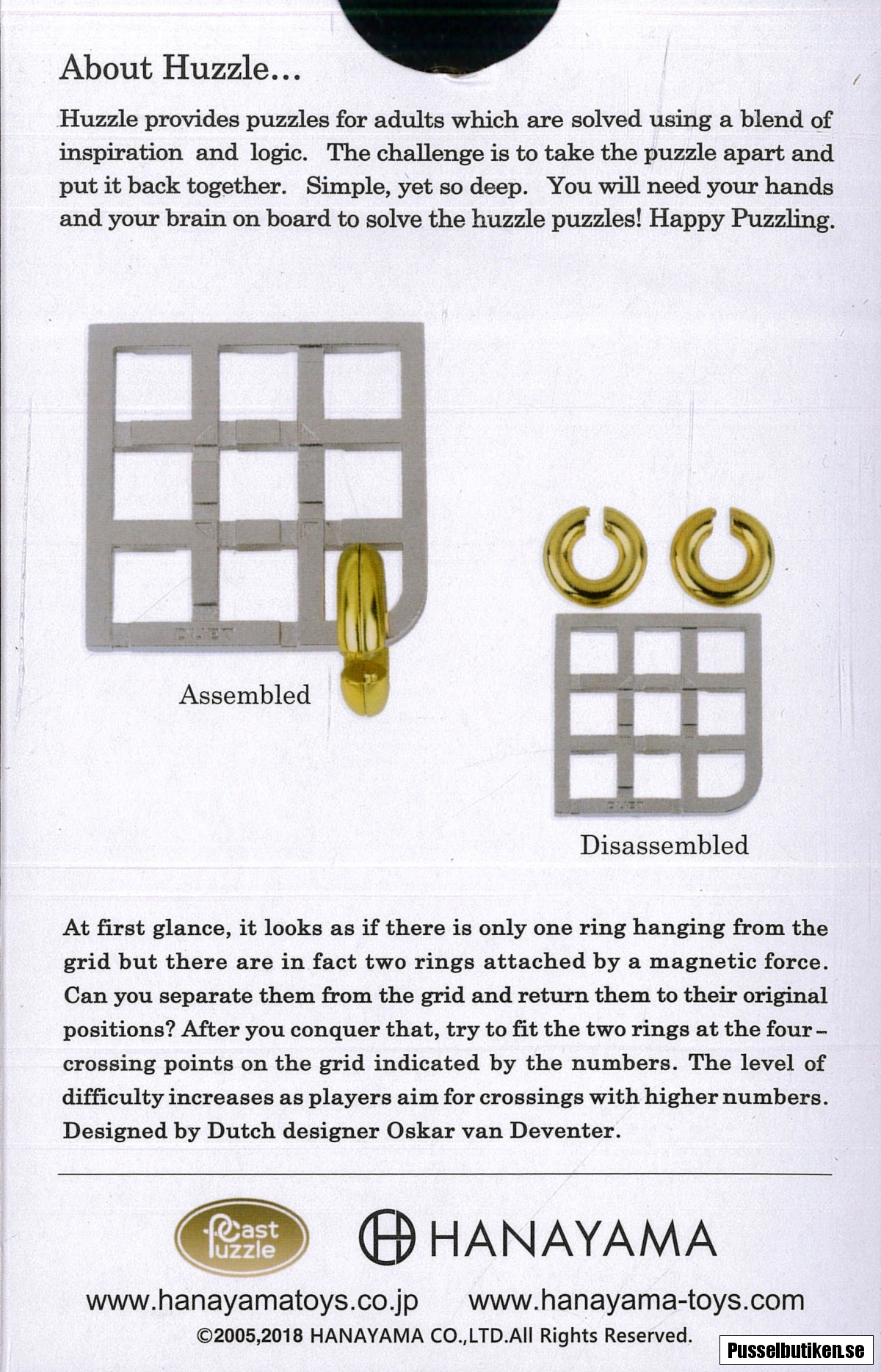 About Huzzle...

Huzzle provides puzzles for adults which are solved using a blend of inspiration and logic. The challenge is to take the puzzle apart and put it back together. Simple, yet so deep. You will need your hands and your brain on board to solve the huzzle puzzles! Happy Puzzling.

DUET

Assembled

DUET

Disassembled

At first glance, it looks as if there is only one ring hanging from the grid but there are in fact two rings attached by a magnetic force. Can you separate them from the grid and return them to their original positions? After you conquer that, try to fit the two rings at the four-crossing points on the grid indicated by the numbers. The level of difficulty increases as players aim for crossings with higher numbers. Designed by Dutch designer Oskar van Deventer.

Cast Puzzle

HANAYAMA

www.hanayamatoys.co.jp www.hanayama-toys.com

©2005,2018 HANAYAMA CO.,LTD.All Rights Reserved.

Pusselbutiken.se